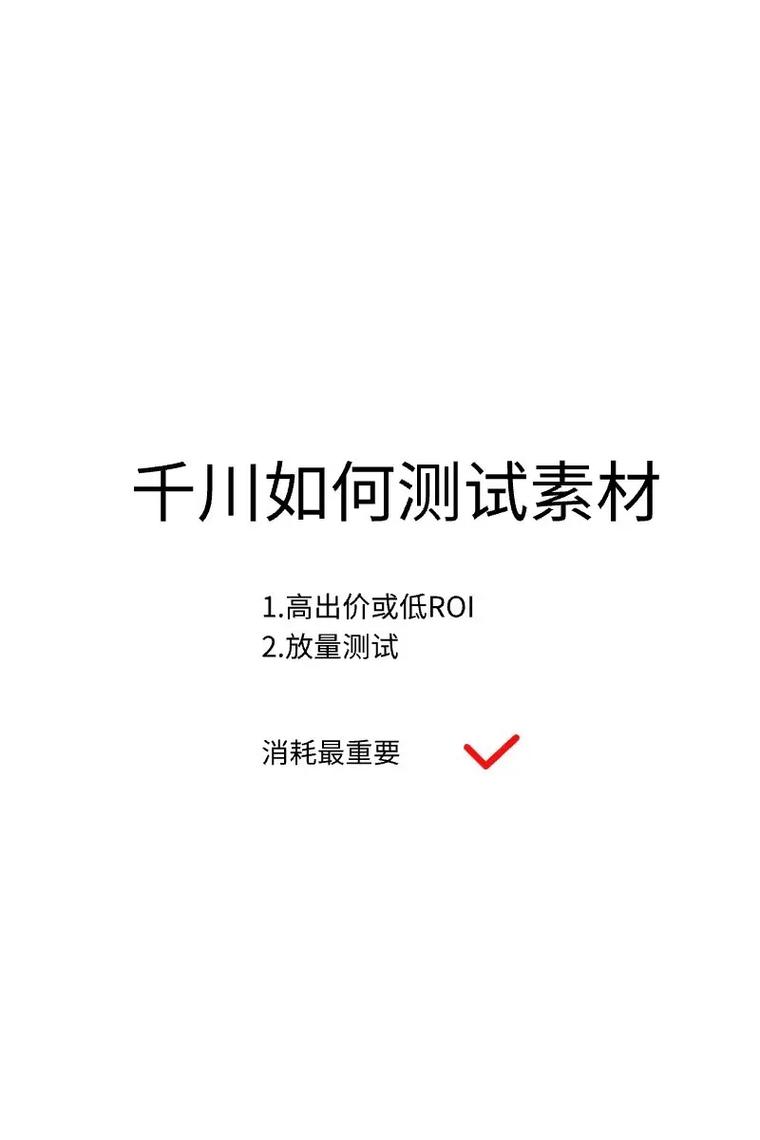 千川如何测试素材

1.高出价或低ROI
2.放量测试

消耗最重要